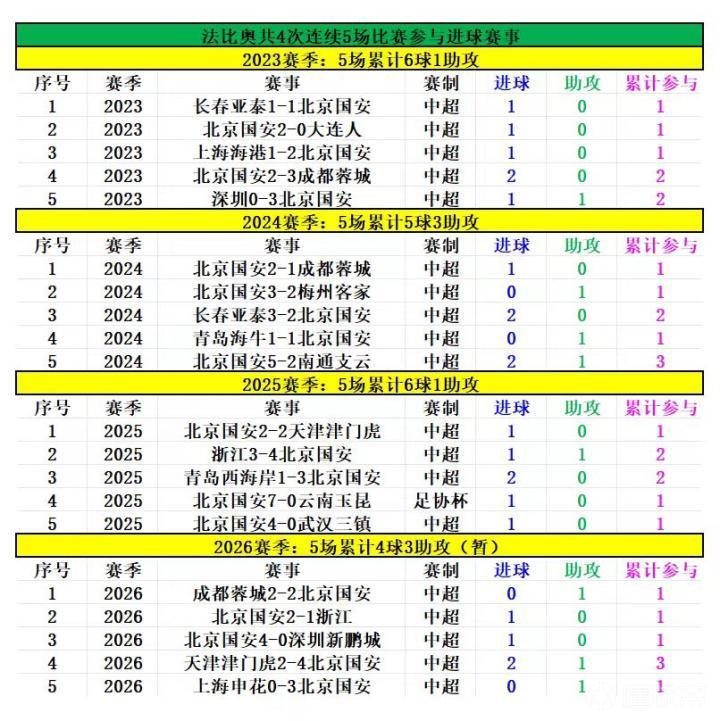 法比奥共4次连续5场比赛参与进球赛事

2023赛季：5场累计6球1助攻

| 序号 | 赛季 | 赛事 | 赛制 | 进球 | 助攻 | 累计参与 |
|---|---|---|---|---|---|---|
| 1 | 2023 | 长春亚泰1-1北京国安 | 中超 | 1 | 0 | 1 |
| 2 | 2023 | 北京国安2-0大连人 | 中超 | 1 | 0 | 1 |
| 3 | 2023 | 上海海港1-2北京国安 | 中超 | 1 | 0 | 1 |
| 4 | 2023 | 北京国安2-3成都蓉城 | 中超 | 2 | 0 | 2 |
| 5 | 2023 | 深圳0-3北京国安 | 中超 | 1 | 1 | 2 |

2024赛季：5场累计5球3助攻

| 序号 | 赛季 | 赛事 | 赛制 | 进球 | 助攻 | 累计参与 |
|---|---|---|---|---|---|---|
| 1 | 2024 | 北京国安2-1成都蓉城 | 中超 | 1 | 0 | 1 |
| 2 | 2024 | 北京国安3-2梅州客家 | 中超 | 0 | 1 | 1 |
| 3 | 2024 | 长春亚泰3-2北京国安 | 中超 | 2 | 0 | 2 |
| 4 | 2024 | 青岛海牛1-1北京国安 | 中超 | 0 | 1 | 1 |
| 5 | 2024 | 北京国安5-2南通支云 | 中超 | 2 | 1 | 3 |

2025赛季：5场累计6球1助攻

| 序号 | 赛季 | 赛事 | 赛制 | 进球 | 助攻 | 累计参与 |
|---|---|---|---|---|---|---|
| 1 | 2025 | 北京国安2-2天津津门虎 | 中超 | 1 | 0 | 1 |
| 2 | 2025 | 浙江3-4北京国安 | 中超 | 1 | 1 | 2 |
| 3 | 2025 | 青岛西海岸1-3北京国安 | 中超 | 2 | 0 | 2 |
| 4 | 2025 | 北京国安7-0云南玉昆 | 足协杯 | 1 | 0 | 1 |
| 5 | 2025 | 北京国安4-0武汉三镇 | 中超 | 1 | 0 | 1 |

2026赛季：5场累计4球3助攻（暂）

| 序号 | 赛季 | 赛事 | 赛制 | 进球 | 助攻 | 累计参与 |
|---|---|---|---|---|---|---|
| 1 | 2026 | 成都蓉城2-2北京国安 | 中超 | 0 | 1 | 1 |
| 2 | 2026 | 北京国安2-1浙江 | 中超 | 1 | 0 | 1 |
| 3 | 2026 | 北京国安4-0深圳新鹏城 | 中超 | 1 | 0 | 1 |
| 4 | 2026 | 天津津门虎2-4北京国安 | 中超 | 2 | 1 | 3 |
| 5 | 2026 | 上海申花0-3北京国安 | 中超 | 0 | 1 | 1 |